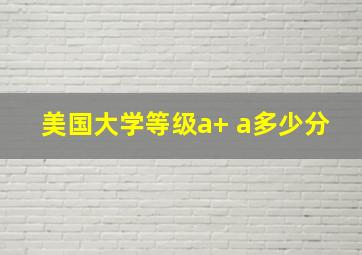 美国大学等级a+ a多少分